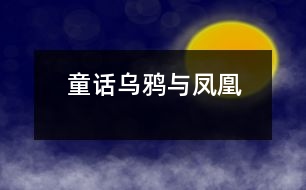 童话乌鸦与凤凰